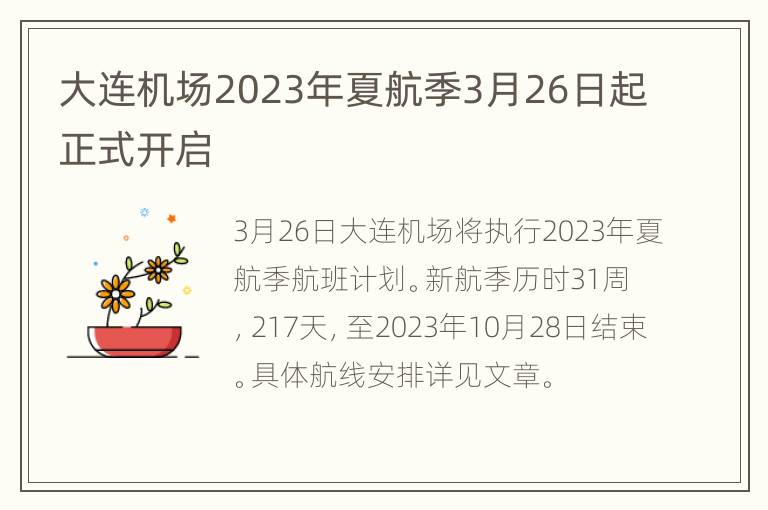 大连机场2023年夏航季3月26日起正式开启

3月26日大连机场将执行2023年夏航季航班计划。新航季历时31周，217天，至2023年10月28日结束。具体航线安排详见文章。